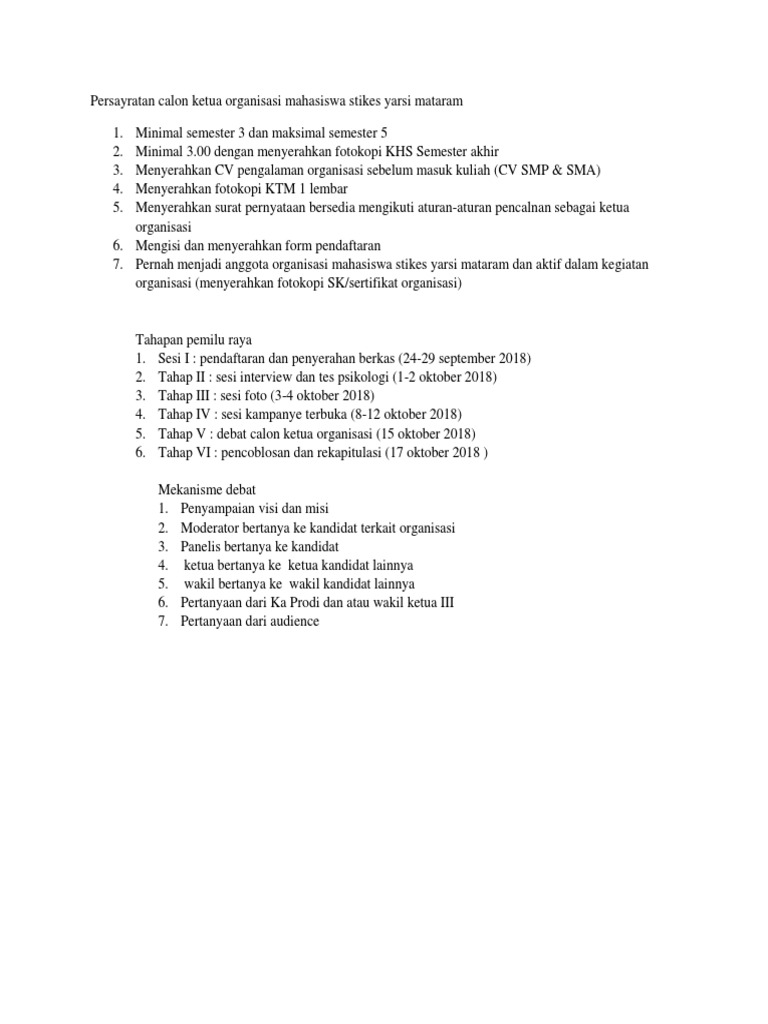 Persayratan calon ketua organisasi mahasiswa stikes yarsi mataram

1. Minimal semester 3 dan maksimal semester 5
2. Minimal 3.00 dengan menyerahkan fotokopi KHS Semester akhir
3. Menyerahkan CV pengalaman organisasi sebelum masuk kuliah (CV SMP & SMA)
4. Menyerahkan fotokopi KTM 1 lembar
5. Menyerahkan surat pernyataan bersedia mengikuti aturan-aturan pencalnan sebagai ketua organisasi
6. Mengisi dan menyerahkan form pendaftaran
7. Pernah menjadi anggota organisasi mahasiswa stikes yarsi mataram dan aktif dalam kegiatan organisasi (menyerahkan fotokopi SK/sertifikat organisasi)

Tahapan pemilu raya
1. Sesi I : pendaftaran dan penyerahan berkas (24-29 september 2018)
2. Tahap II : sesi interview dan tes psikologi (1-2 oktober 2018)
3. Tahap III : sesi foto (3-4 oktober 2018)
4. Tahap IV : sesi kampanye terbuka (8-12 oktober 2018)
5. Tahap V : debat calon ketua organisasi (15 oktober 2018)
6. Tahap VI : pencoblosan dan rekapitulasi (17 oktober 2018 )

Mekanisme debat
1. Penyampaian visi dan misi
2. Moderator bertanya ke kandidat terkait organisasi
3. Panelis bertanya ke kandidat
4. ketua bertanya ke ketua kandidat lainnya
5. wakil bertanya ke wakil kandidat lainnya
6. Pertanyaan dari Ka Prodi dan atau wakil ketua III
7. Pertanyaan dari audience